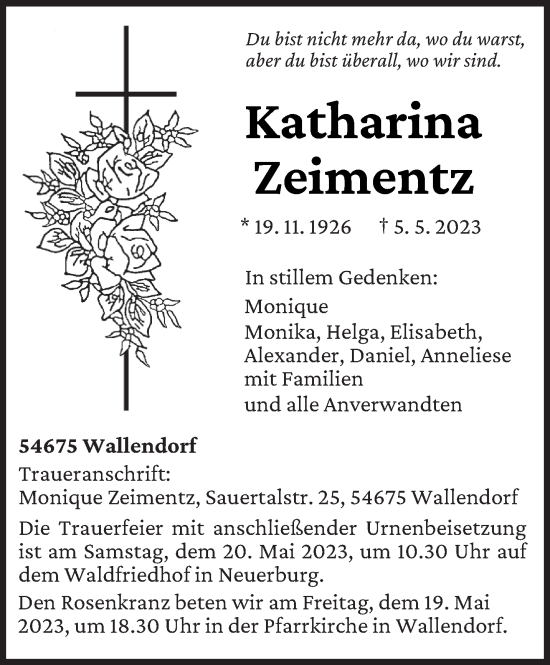 Du bist nicht mehr da, wo du warst, aber du bist überall, wo wir sind.

Katharina Zeimentz

* 19. 11. 1926 † 5. 5. 2023

In stillem Gedenken:
Monique
Monika, Helga, Elisabeth,
Alexander, Daniel, Anneliese
mit Familien
und alle Anverwandten

54675 Wallendorf

Traueranschrift:
Monique Zeimentz, Sauertalstr. 25, 54675 Wallendorf

Die Trauerfeier mit anschließender Urnenbeisetzung ist am Samstag, dem 20. Mai 2023, um 10.30 Uhr auf dem Waldfriedhof in Neuerburg.

Den Rosenkranz beten wir am Freitag, dem 19. Mai 2023, um 18.30 Uhr in der Pfarrkirche in Wallendorf.